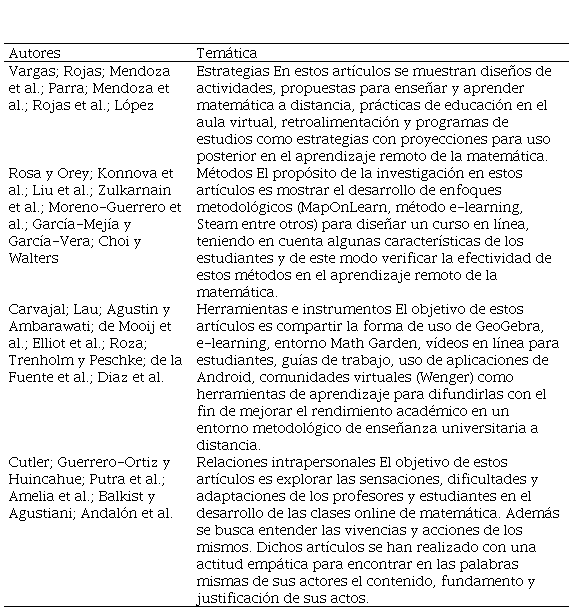 | Autores | Temática |
|---|---|
| Vargas; Rojas; Mendoza et al.; Parra; Mendoza et al.; Rojas et al.; López | Estrategias En estos artículos se muestran diseños de actividades, propuestas para enseñar y aprender matemática a distancia, prácticas de educación en el aula virtual, retroalimentación y programas de estudios como estrategias con proyecciones para uso posterior en el aprendizaje remoto de la matemática. |
| Rosa y Orey; Konnova et al.; Liu et al.; Zulkarnain et al.; Moreno-Guerrero et al.; García-Mejía y García-Vera; Choi y Walters | Métodos El propósito de la investigación en estos artículos es mostrar el desarrollo de enfoques metodológicos (MapOnLearn, método e-learning, Steam entre otros) para diseñar un curso en línea, teniendo en cuenta algunas características de los estudiantes y de este modo verificar la efectividad de estos métodos en el aprendizaje remoto de la matemática. |
| Carvajal; Lau; Agustin y Ambarawati; de Mooij et al.; Elliot et al.; Roza; Trenholm y Peschke; de la Fuente et al.; Diaz et al. | Herramientas e instrumentos El objetivo de estos artículos es compartir la forma de uso de GeoGebra, e-learning, entorno Math Garden, vídeos en línea para estudiantes, guías de trabajo, uso de aplicaciones de Android, comunidades virtuales (Wenger) como herramientas de aprendizaje para difundirlas con el fin de mejorar el rendimiento académico en un entorno metodológico de enseñanza universitaria a distancia. |
| Cutler; Guerrero-Ortiz y Huincahue; Putra et al.; Amelia et al.; Balkist y Agustiani; Andalón et al. | Relaciones intrapersonales El objetivo de estos artículos es explorar las sensaciones, dificultades y adaptaciones de los profesores y estudiantes en el desarrollo de las clases online de matemática. Además se busca entender las vivencias y acciones de los mismos. Dichos artículos se han realizado con una actitud empática para encontrar en las palabras mismas de sus actores el contenido, fundamento y justificación de sus actos. |